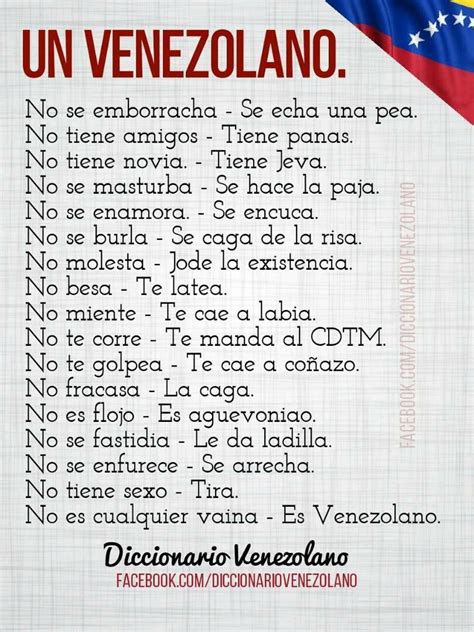 UN VENEZOLANO.

No se emborracha - Se echa una pea.
No tiene amigos - Tiene panas.
No tiene novia. - Tiene Jeva.
No se masturba - Se hace la paja.
No se enamora. - Se encuca.
No se burla - Se caga de la risa.
No molesta - Jode la existencia.
No besa - Te latea.
No miente - Te cae a labia.
No te corre - Te manda al CDTM.
No te golpea - Te cae a coñazo.
No fracasa - La caga.
No es flojo - Es aguevoniao.
No se fastidia - Le da ladilla.
No se enfurece - Se arrecha.
No tiene sexo - Tira.
No es cualquier vaina - Es Venezolano.

FACEBOOK.COM/DICCIONARIOVENEZOLANO

Diccionario Venezolano
FACEBOOK.COM/DICCIONARIOVENEZOLANO